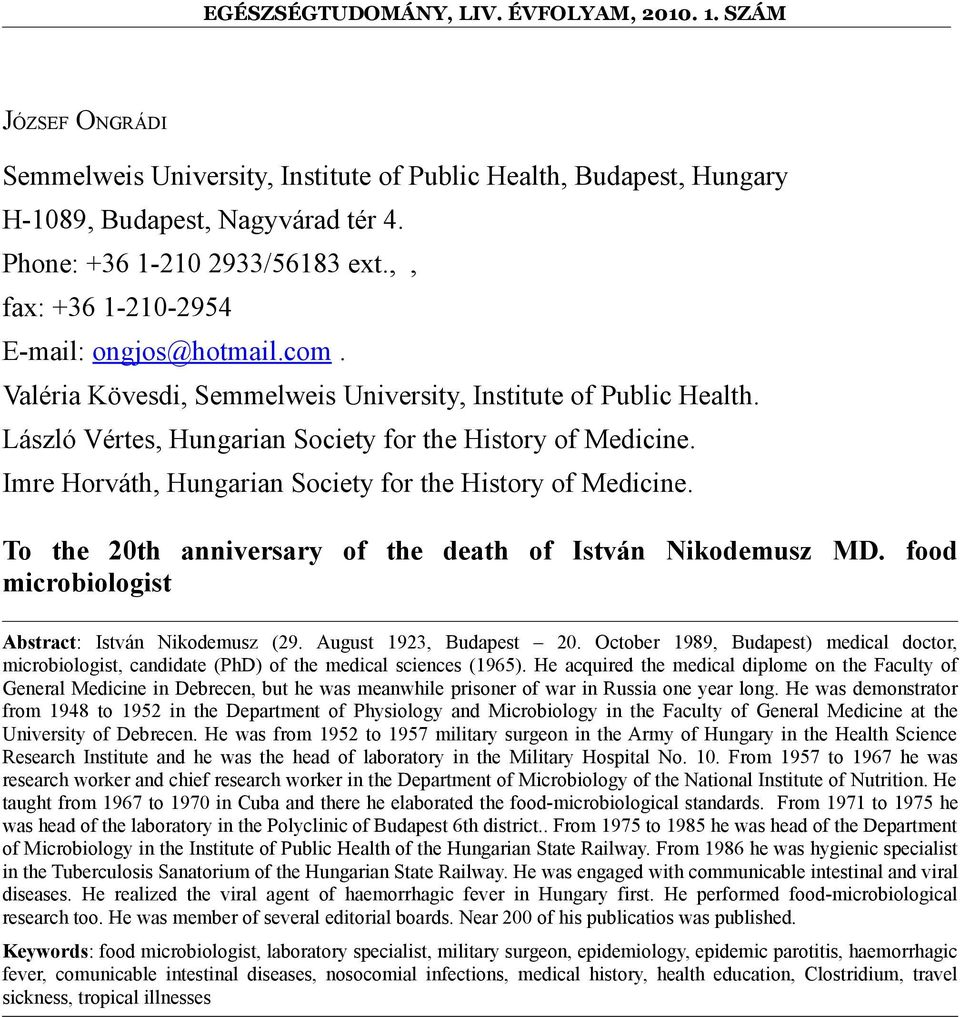 EGÉSZSÉGTUDOMÁNY, LIV. ÉVFOLYAM, 2010. 1. SZÁM

JÓZSEF ONGRÁDI

Semmelweis University, Institute of Public Health, Budapest, Hungary
H-1089, Budapest, Nagyvárad tér 4.
Phone: +36 1-210 2933/56183 ext., ,
fax: +36 1-210-2954
E-mail: ongjos@hotmail.com .
Valéria Kövesdi, Semmelweis University, Institute of Public Health.
László Vértes, Hungarian Society for the History of Medicine.
Imre Horváth, Hungarian Society for the History of Medicine.

To the 20th anniversary of the death of István Nikodemusz MD. food microbiologist

Abstract: István Nikodemusz (29. August 1923, Budapest – 20. October 1989, Budapest) medical doctor, microbiologist, candidate (PhD) of the medical sciences (1965). He acquired the medical diplome on the Faculty of General Medicine in Debrecen, but he was meanwhile prisoner of war in Russia one year long. He was demonstrator from 1948 to 1952 in the Department of Physiology and Microbiology in the Faculty of General Medicine at the University of Debrecen. He was from 1952 to 1957 military surgeon in the Army of Hungary in the Health Science Research Institute and he was the head of laboratory in the Military Hospital No. 10. From 1957 to 1967 he was research worker and chief research worker in the Department of Microbiology of the National Institute of Nutrition. He taught from 1967 to 1970 in Cuba and there he elaborated the food-microbiological standards. From 1971 to 1975 he was head of the laboratory in the Polyclinic of Budapest 6th district.. From 1975 to 1985 he was head of the Department of Microbiology in the Institute of Public Health of the Hungarian State Railway. From 1986 he was hygienic specialist in the Tuberculosis Sanatorium of the Hungarian State Railway. He was engaged with communicable intestinal and viral diseases. He realized the viral agent of haemorrhagic fever in Hungary first. He performed food-microbiological research too. He was member of several editorial boards. Near 200 of his publicatios was published.

Keywords: food microbiologist, laboratory specialist, military surgeon, epidemiology, epidemic parotitis, haemorrhagic fever, comunicable intestinal diseases, nosocomial infections, medical history, health education, Clostridium, travel sickness, tropical illnesses